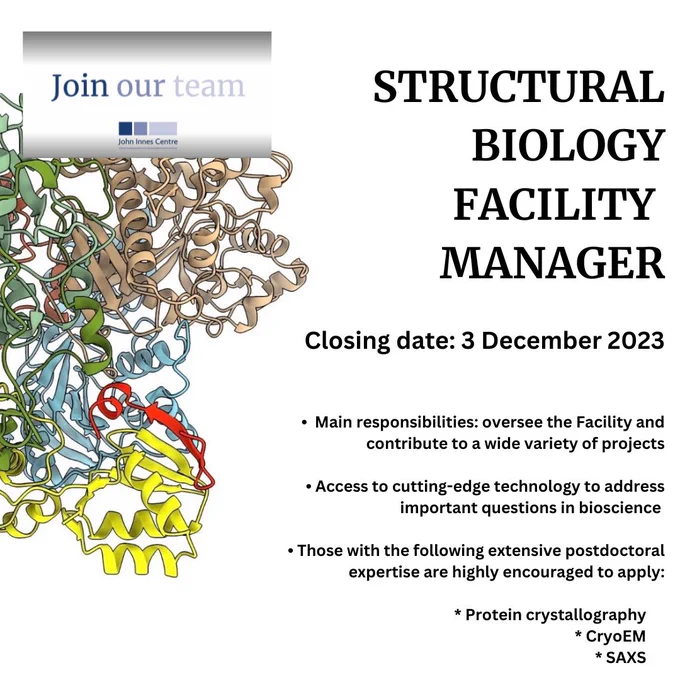 Join our team

John Innes Centre

STRUCTURAL BIOLOGY FACILITY MANAGER

Closing date: 3 December 2023

• Main responsibilities: oversee the Facility and contribute to a wide variety of projects

• Access to cutting-edge technology to address important questions in bioscience

• Those with the following extensive postdoctoral expertise are highly encouraged to apply:

* Protein crystallography
* CryoEM
* SAXS